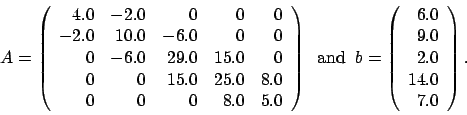 $A = \begin{pmatrix} 4.0 & -2.0 & 0 & 0 & 0 \\ -2.0 & 10.0 & -6.0 & 0 & 0 \\ 0 & -6.0 & 29.0 & 15.0 & 0 \\ 0 & 0 & 15.0 & 25.0 & 8.0 \\ 0 & 0 & 0 & 8.0 & 5.0 \end{pmatrix}$ and $b = \begin{pmatrix} 6.0 \\ 9.0 \\ 2.0 \\ 14.0 \\ 7.0 \end{pmatrix}$.